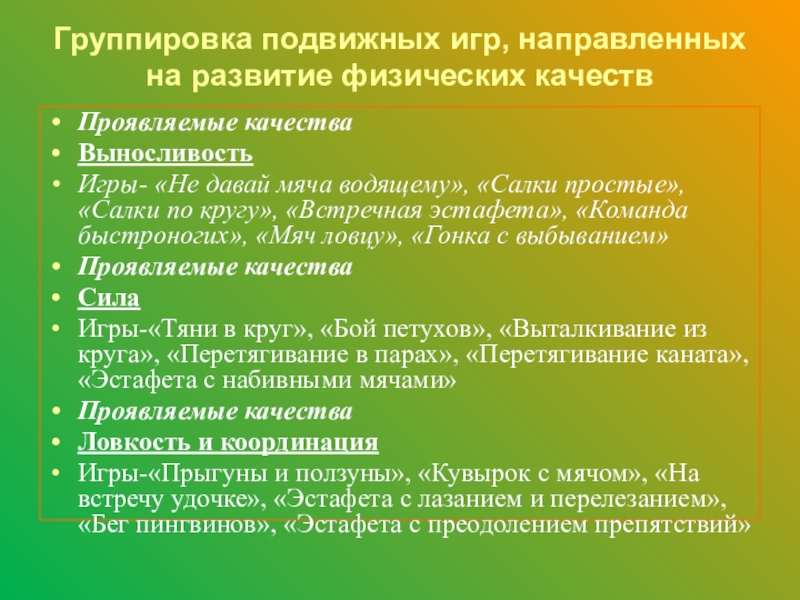 Группировка подвижных игр, направленных на развитие физических качеств

• Проявляемые качества
• Выносливость
• Игры- «Не давай мяча водящему», «Салки простые», «Салки по кругу», «Встречная эстафета», «Команда быстроногих», «Мяч ловцу», «Гонка с выбыванием»
• Проявляемые качества
• Сила
• Игры-«Тяни в круг», «Бой петухов», «Выталкивание из круга», «Перетягивание в парах», «Перетягивание каната», «Эстафета с набивными мячами»
• Проявляемые качества
• Ловкость и координация
• Игры-«Прыгуны и ползуны», «Кувырок с мячом», «На встречу удочке», «Эстафета с лазанием и перелезанием», «Бег пингвинов», «Эстафета с преодолением препятствий»